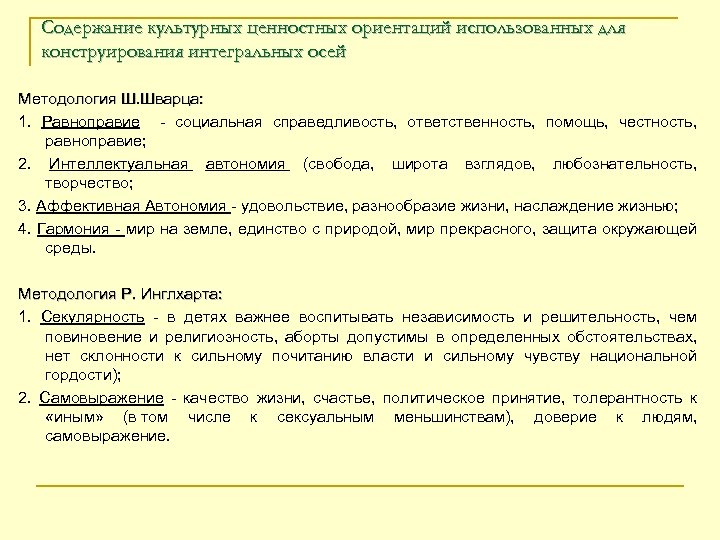 Содержание культурных ценностных ориентаций использованных для конструирования интегральных осей

Методология Ш.Шварца:

1. Равноправие - социальная справедливость, ответственность, помощь, честность, равноправие;

2. Интеллектуальная автономия (свобода, широта взглядов, любознательность, творчество;

3. Аффективная Автономия - удовольствие, разнообразие жизни, наслаждение жизнью;

4. Гармония - мир на земле, единство с природой, мир прекрасного, защита окружающей среды.

Методология Р. Инглхарта:

1. Секулярность - в детях важнее воспитывать независимость и решительность, чем повиновение и религиозность, аборты допустимы в определенных обстоятельствах, нет склонности к сильному почитанию власти и сильному чувству национальной гордости);

2. Самовыражение - качество жизни, счастье, политическое принятие, толерантность к «иным» (в том числе к сексуальным меньшинствам), доверие к людям, самовыражение.